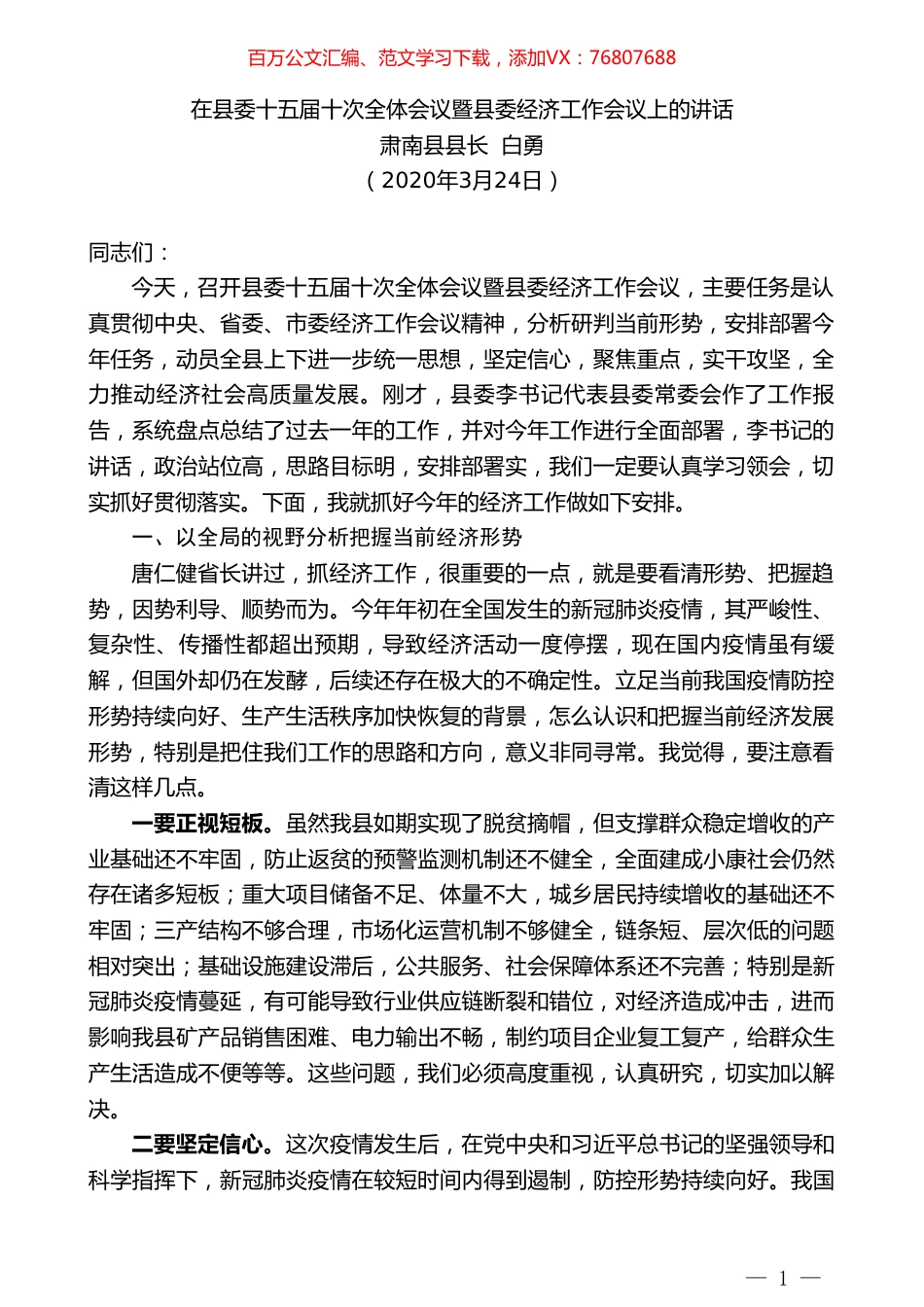 百万公文汇编、范文学习下载，添加VX：76807688

在县委十五届十次全体会议暨县委经济工作会议上的讲话
肃南县县长 白勇
（2020年3月24日）

同志们：

今天，召开县委十五届十次全体会议暨县委经济工作会议，主要任务是认真贯彻中央、省委、市委经济工作会议精神，分析研判当前形势，安排部署今年任务，动员全县上下进一步统一思想，坚定信心，聚焦重点，实干攻坚，全力推动经济社会高质量发展。刚才，县委李书记代表县委常委会作了工作报告，系统盘点总结了过去一年的工作，并对今年工作进行全面部署，李书记的讲话，政治站位高，思路目标明，安排部署实，我们一定要认真学习领会，切实抓好贯彻落实。下面，我就抓好今年的经济工作做如下安排。

一、以全局的视野分析把握当前经济形势

唐仁健省长讲过，抓经济工作，很重要的一点，就是要看清形势、把握趋势，因势利导、顺势而为。今年年初在全国发生的新冠肺炎疫情，其严峻性、复杂性、传播性都超出预期，导致经济活动一度停摆，现在国内疫情虽有缓解，但国外却仍在发酵，后续还存在极大的不确定性。立足当前我国疫情防控形势持续向好、生产生活秩序加快恢复的背景，怎么认识和把握当前经济发展形势，特别是把住我们工作的思路和方向，意义非同寻常。我觉得，要注意看清这样几点。

一要正视短板。虽然我县如期实现了脱贫摘帽，但支撑群众稳定增收的产业基础还不牢固，防止返贫的预警监测机制还不健全，全面建成小康社会仍然存在诸多短板；重大项目储备不足、体量不大，城乡居民持续增收的基础还不牢固；三产结构不够合理，市场化运营机制不够健全，链条短、层次低的问题相对突出；基础设施建设滞后，公共服务、社会保障体系还不完善；特别是新冠肺炎疫情蔓延，有可能导致行业供应链断裂和错位，对经济造成冲击，进而影响我县矿产品销售困难、电力输出不畅，制约项目企业复工复产，给群众生产生活造成不便等等。这些问题，我们必须高度重视，认真研究，切实加以解决。

二要坚定信心。这次疫情发生后，在党中央和习近平总书记的坚强领导和科学指挥下，新冠肺炎疫情在较短时间内得到遏制，防控形势持续向好。我国

— 1 —